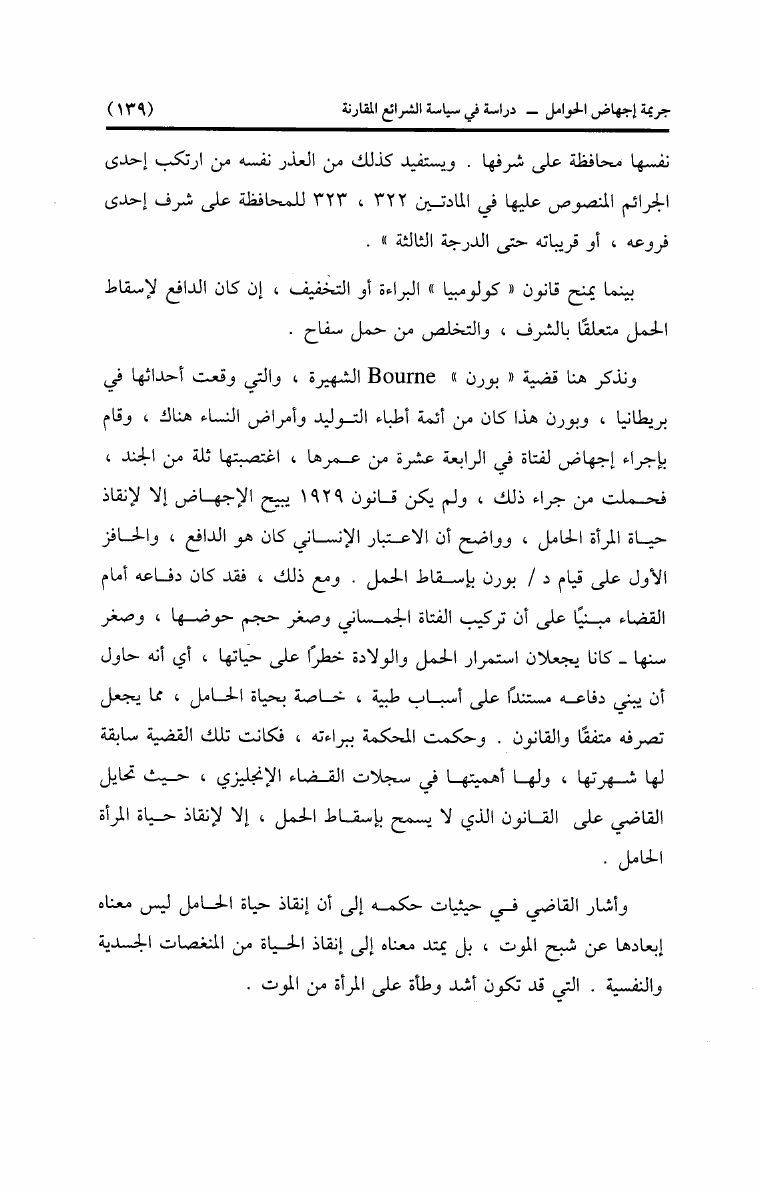 جريمة إجهاض الحوامل ــ دراسة في سياسة الشرائع المقارنة (١٣٩)

نفسها محافظة على شرفها . ويستفيد كذلك من العذر نفسه من ارتكب إحدى الجرائم المنصوص عليها في المادتين ٣٢٢ ، ٣٢٣ للمحافظة على شرف إحدى فروعه ، أو قريباته حتى الدرجة الثالثة » .

بينما يمنح قانون « كولومبيا » البراءة أو التخفيف ، إن كان الدافع لإسقاط الحمل متعلقًا بالشرف ، والتخلص من حمل سفاح .

ونذكر هنا قضية « بورن » Bourne الشهيرة ، والتي وقعت أحداثها في بريطانيا ، وبورن هذا كان من أئمة أطباء التوليد وأمراض النساء هناك ، وقام بإجراء إجهاض لفتاة في الرابعة عشرة من عمرها ، اغتصبتها ثلة من الجند ، فحملت من جراء ذلك ، ولم يكن قانون ١٩٢٩ يبيح الإجهاض إلا لإنقاذ حياة المرأة الحامل ، وواضح أن الاعتبار الإنساني كان هو الدافع ، والحافز الأول على قيام د / بورن بإسقاط الحمل . ومع ذلك ، فقد كان دفاعه أمام القضاء مبنيًا على أن تركيب الفتاة الجسماني وصغر حجم حوضها ، وصغر سنها ـ كانا يجعلان استمرار الحمل والولادة خطرًا على حياتها ، أي أنه حاول أن يبني دفاعه مستندًا على أسباب طبية ، خاصة بحياة الحامل ، مما يجعل تصرفه متفقًا والقانون . وحكمت المحكمة ببراءته ، فكانت تلك القضية سابقة لها شهرتها ، ولها أهميتها في سجلات القضاء الإنجليزي ، حيث تحايل القاضي على القانون الذي لا يسمح بإسقاط الحمل ، إلا لإنقاذ حياة المرأة الحامل .

وأشار القاضي في حيثيات حكمه إلى أن إنقاذ حياة الحامل ليس معناه إبعادها عن شبح الموت ، بل يمتد معناه إلى إنقاذ الحياة من المنغصات الجسدية والنفسية . التي قد تكون أشد وطأة على المرأة من الموت .